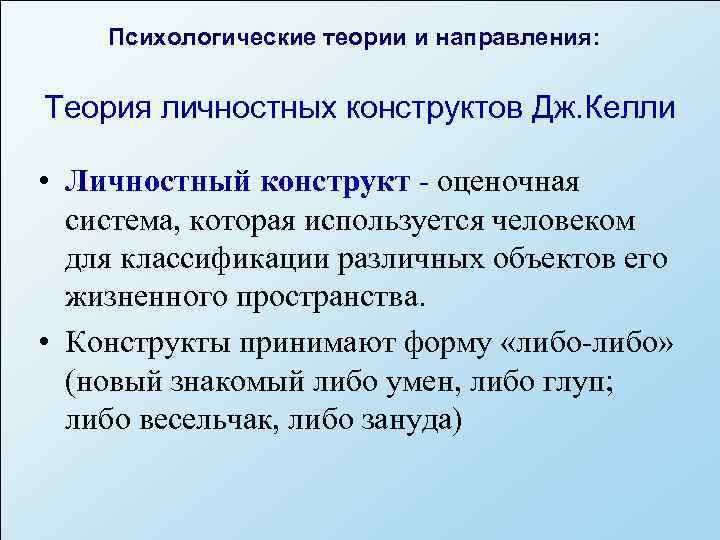 Психологические теории и направления:

Теория личностных конструктов Дж.Келли

• Личностный конструкт - оценочная система, которая используется человеком для классификации различных объектов его жизненного пространства.

• Конструкты принимают форму «либо-либо» (новый знакомый либо умен, либо глуп; либо весельчак, либо зануда)